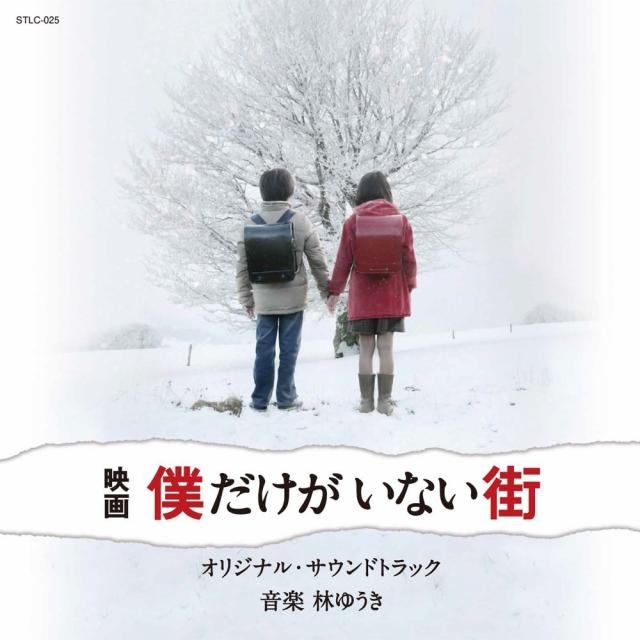 STLC-025

映画 僕だけがいない街

オリジナル・サウンドトラック
音楽 林ゆうき